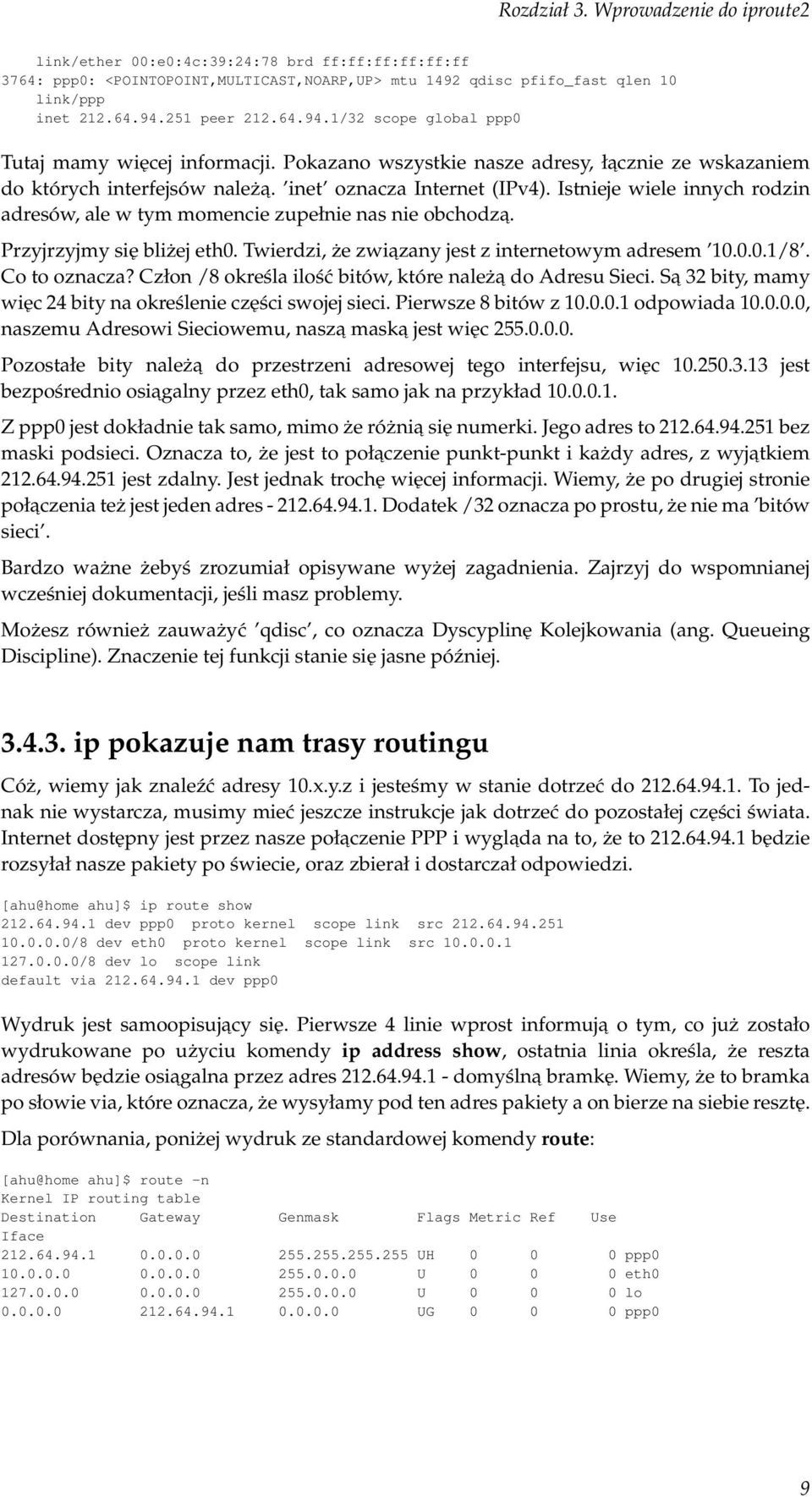 Rozdział 3. Wprowadzenie do iproute2

link/ether 00:e0:4c:39:24:78 brd ff:ff:ff:ff:ff:ff
3764: ppp0: <POINTOPOINT,MULTICAST,NOARP,UP> mtu 1492 qdisc pfifo_fast qlen 10
link/ppp
inet 212.64.94.251 peer 212.64.94.1/32 scope global ppp0

Tutaj mamy więcej informacji. Pokazano wszystkie nasze adresy, łącznie ze wskazaniem do których interfejsów należą. 'inet' oznacza Internet (IPv4). Istnieje wiele innych rodzin adresów, ale w tym momencie zupełnie nas nie obchodzą.

Przyjrzyjmy się bliżej eth0. Twierdzi, że związany jest z internetowym adresem '10.0.0.1/8'. Co to oznacza? Człon /8 określa ilość bitów, które należą do Adresu Sieci. Są 32 bity, mamy więc 24 bity na określenie części swojej sieci. Pierwsze 8 bitów z 10.0.0.1 odpowiada 10.0.0.0, naszemu Adresowi Sieciowemu, naszą maską jest więc 255.0.0.0.

Pozostałe bity należą do przestrzeni adresowej tego interfejsu, więc 10.250.3.13 jest bezpośrednio osiągalny przez eth0, tak samo jak na przykład 10.0.0.1.

Z ppp0 jest dokładnie tak samo, mimo że różnią się numerki. Jego adres to 212.64.94.251 bez maski podsieci. Oznacza to, że jest to połączenie punkt-punkt i każdy adres, z wyjątkiem 212.64.94.251 jest zdalny. Jest jednak trochę więcej informacji. Wiemy, że po drugiej stronie połączenia też jest jeden adres - 212.64.94.1. Dodatek /32 oznacza po prostu, że nie ma 'bitów sieci'.

Bardzo ważne żebyś zrozumiał opisywane wyżej zagadnienia. Zajrzyj do wspomnianej wcześniej dokumentacji, jeśli masz problemy.

Możesz również zauważyć 'qdisc', co oznacza Dyscyplinę Kolejkowania (ang. Queueing Discipline). Znaczenie tej funkcji stanie się jasne później.

3.4.3. ip pokazuje nam trasy routingu

Cóż, wiemy jak znaleźć adresy 10.x.y.z i jesteśmy w stanie dotrzeć do 212.64.94.1. To jednak nie wystarcza, musimy mieć jeszcze instrukcje jak dotrzeć do pozostałej części świata. Internet dostępny jest przez nasze połączenie PPP i wygląda na to, że to 212.64.94.1 będzie rozsyłał nasze pakiety po świecie, oraz zbierał i dostarczał odpowiedzi.

[ahu@home ahu]$ ip route show
212.64.94.1 dev ppp0 proto kernel scope link src 212.64.94.251
10.0.0.0/8 dev eth0 proto kernel scope link src 10.0.0.1
127.0.0.0/8 dev lo scope link
default via 212.64.94.1 dev ppp0

Wydruk jest samoopisujący się. Pierwsze 4 linie wprost informują o tym, co już zostało wydrukowane po użyciu komendy ip address show, ostatnia linia określa, że reszta adresów będzie osiągalna przez adres 212.64.94.1 - domyślną bramkę. Wiemy, że to bramka po słowie via, które oznacza, że wysyłamy pod ten adres pakiety a on bierze na siebie resztę.

Dla porównania, poniżej wydruk ze standardowej komendy route:

[ahu@home ahu]$ route -n
Kernel IP routing table
Destination Gateway Genmask Flags Metric Ref Use
Iface
212.64.94.1 0.0.0.0 255.255.255.255 UH 0 0 0 ppp0
10.0.0.0 0.0.0.0 255.0.0.0 U 0 0 0 eth0
127.0.0.0 0.0.0.0 255.0.0.0 U 0 0 0 lo
0.0.0.0 212.64.94.1 0.0.0.0 UG 0 0 0 ppp0

9